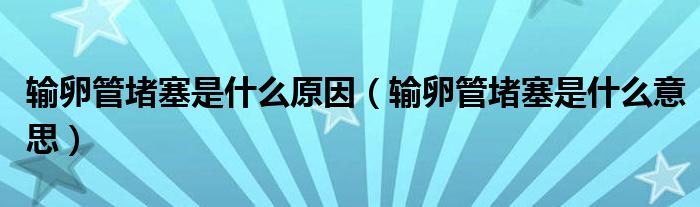 输卵管堵塞是什么原因（输卵管堵塞是什么意思）